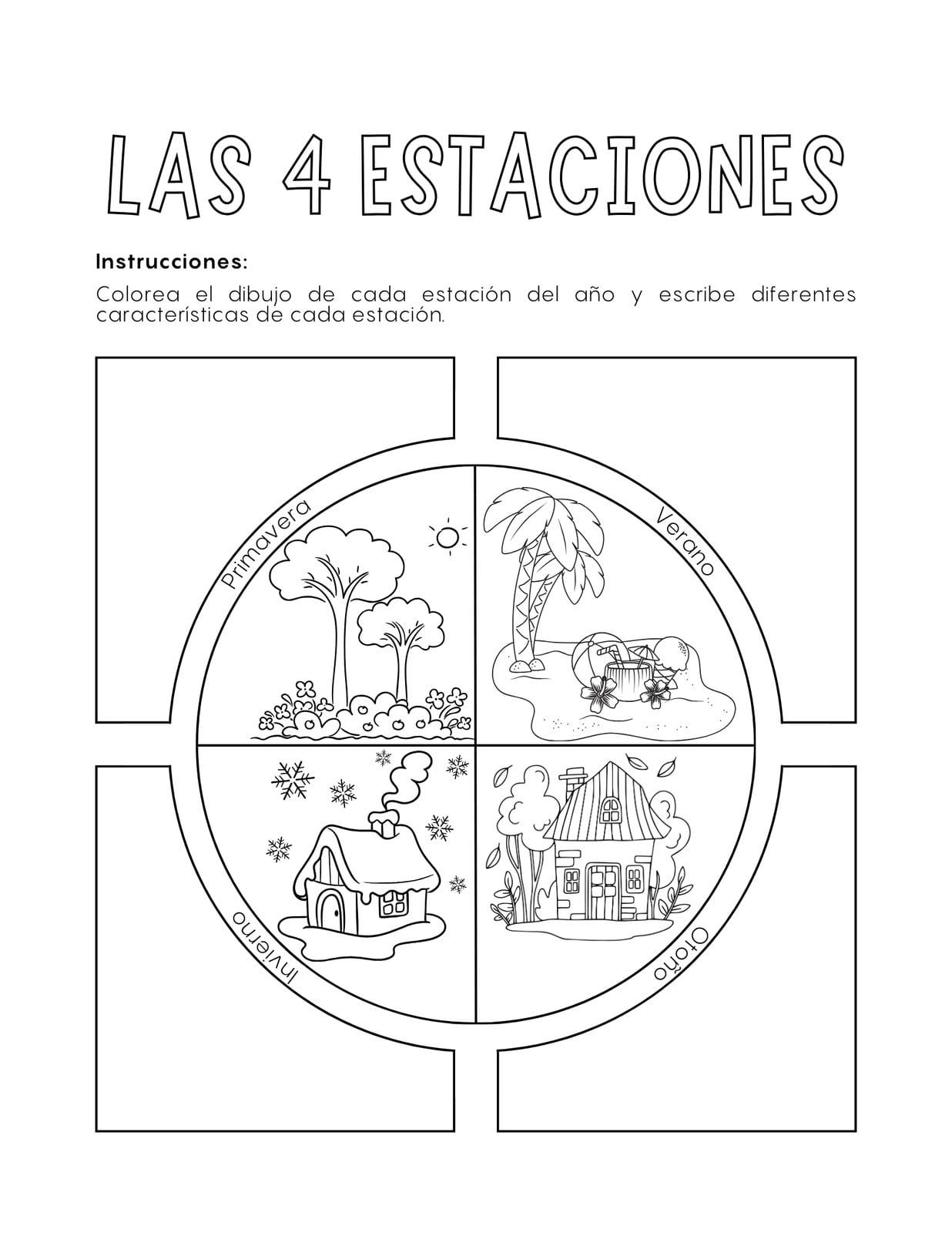 LAS 4 ESTACIONES

Instrucciones:

Colorea el dibujo de cada estación del año y escribe diferentes características de cada estación.

Primavera

Verano

Invierno

Otoño